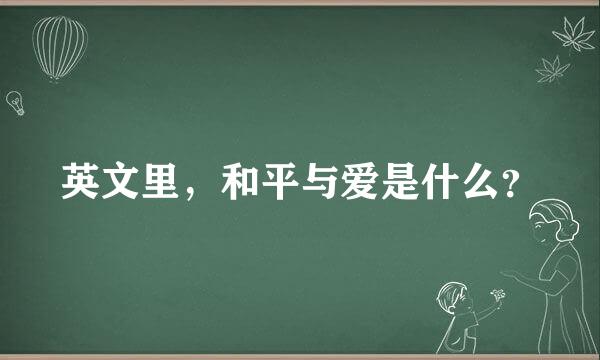 英文里，和平与爱是什么?